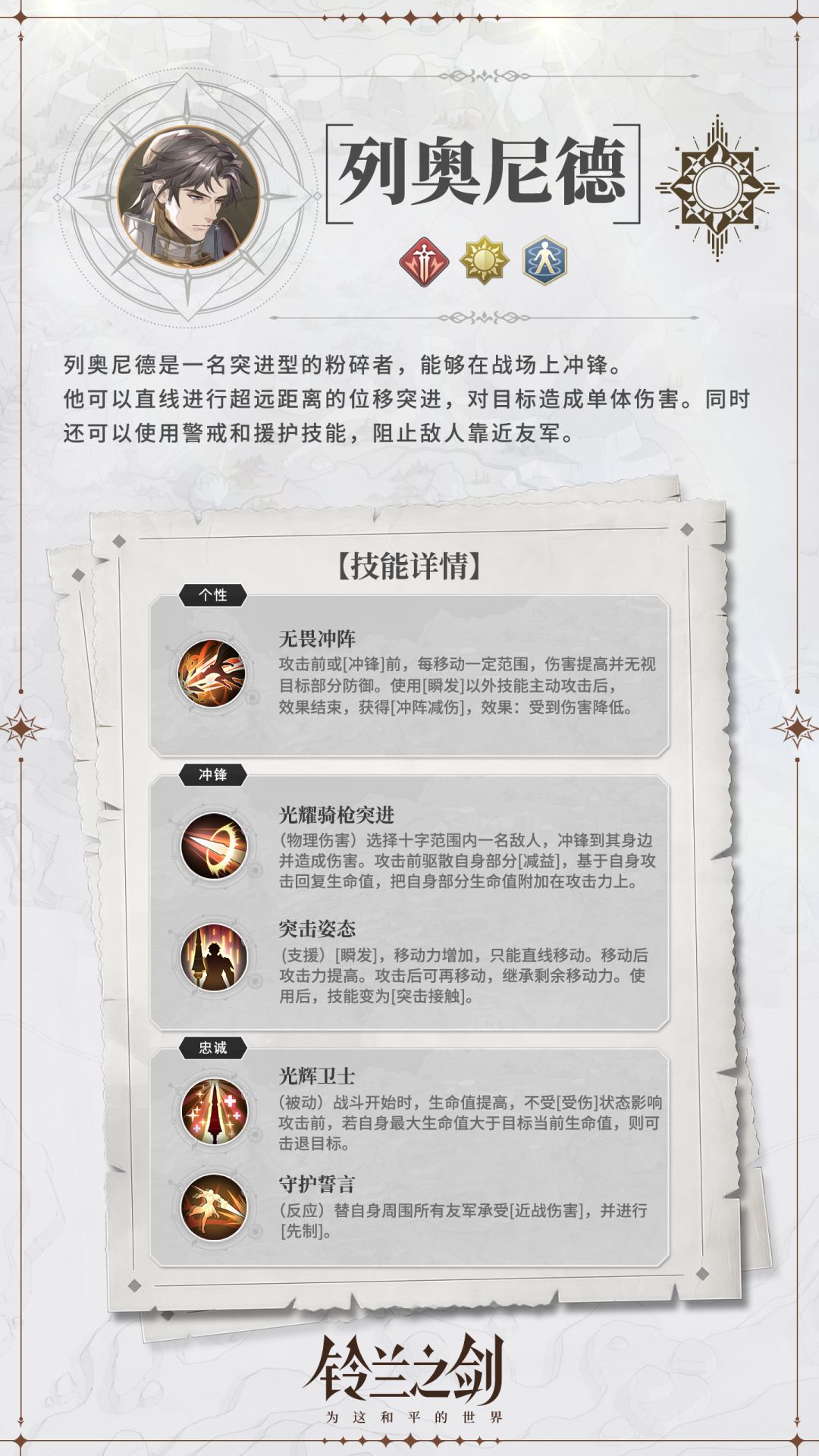 列奥尼德

列奥尼德是一名突进型的粉碎者，能够在战场上冲锋。
他可以直线进行超远距离的位移突进，对目标造成单体伤害。同时还可以使用警戒和援护技能，阻止敌人靠近友军。

【技能详情】

个性

无畏冲阵
攻击前或[冲锋]前，每移动一定范围，伤害提高并无视目标部分防御。使用[瞬发]以外技能主动攻击后，效果结束，获得[冲阵减伤]，效果：受到伤害降低。

冲锋

光耀骑枪突进
(物理伤害）选择十字范围内一名敌人，冲锋到其身边并造成伤害。攻击前驱散自身部分[减益]，基于自身攻击回复生命值，把自身部分生命值附加在攻击力上。

突击姿态
(支援）[瞬发]，移动力增加，只能直线移动。移动后攻击力提高。攻击后可再移动，继承剩余移动力。使用后，技能变为[突击接触]。

忠诚

光辉卫士
(被动）战斗开始时，生命值提高，不受[受伤]状态影响攻击前，若自身最大生命值大于目标当前生命值，则可击退目标。

守护誓言
(反应）替自身周围所有友军承受[近战伤害]，并进行[先制]。

铃兰之剑
为这和平的世界